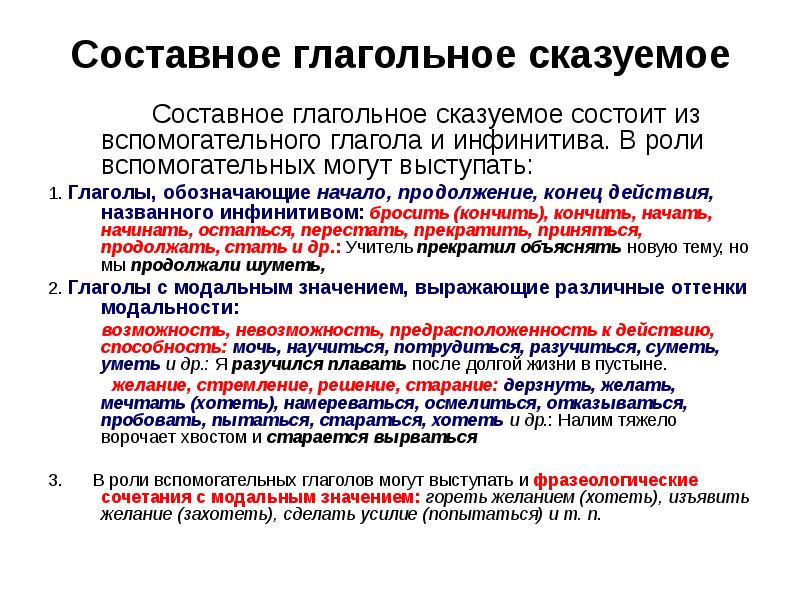 Составное глагольное сказуемое

Составное глагольное сказуемое состоит из вспомогательного глагола и инфинитива. В роли вспомогательных могут выступать:

1. Глаголы, обозначающие начало, продолжение, конец действия, названного инфинитивом: бросить (кончить), кончить, начать, начинать, остаться, перестать, прекратить, приняться, продолжать, стать и др.: Учитель прекратил объяснять новую тему, но мы продолжали шуметь,

2. Глаголы с модальным значением, выражающие различные оттенки модальности:

возможность, невозможность, предрасположенность к действию, способность: мочь, научиться, потрудиться, разучиться, суметь, уметь и др.: Я разучился плавать после долгой жизни в пустыне.

желание, стремление, решение, старание: дерзнуть, желать, мечтать (хотеть), намереваться, осмелиться, отказываться, пробовать, пытаться, стараться, хотеть и др.: Налим тяжело ворочает хвостом и старается вырваться

3. В роли вспомогательных глаголов могут выступать и фразеологические сочетания с модальным значением: гореть желанием (хотеть), изъявить желание (захотеть), сделать усилие (попытаться) и т. п.